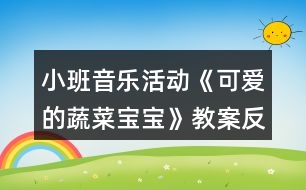 小班音乐活动《可爱的蔬菜宝宝》教案反